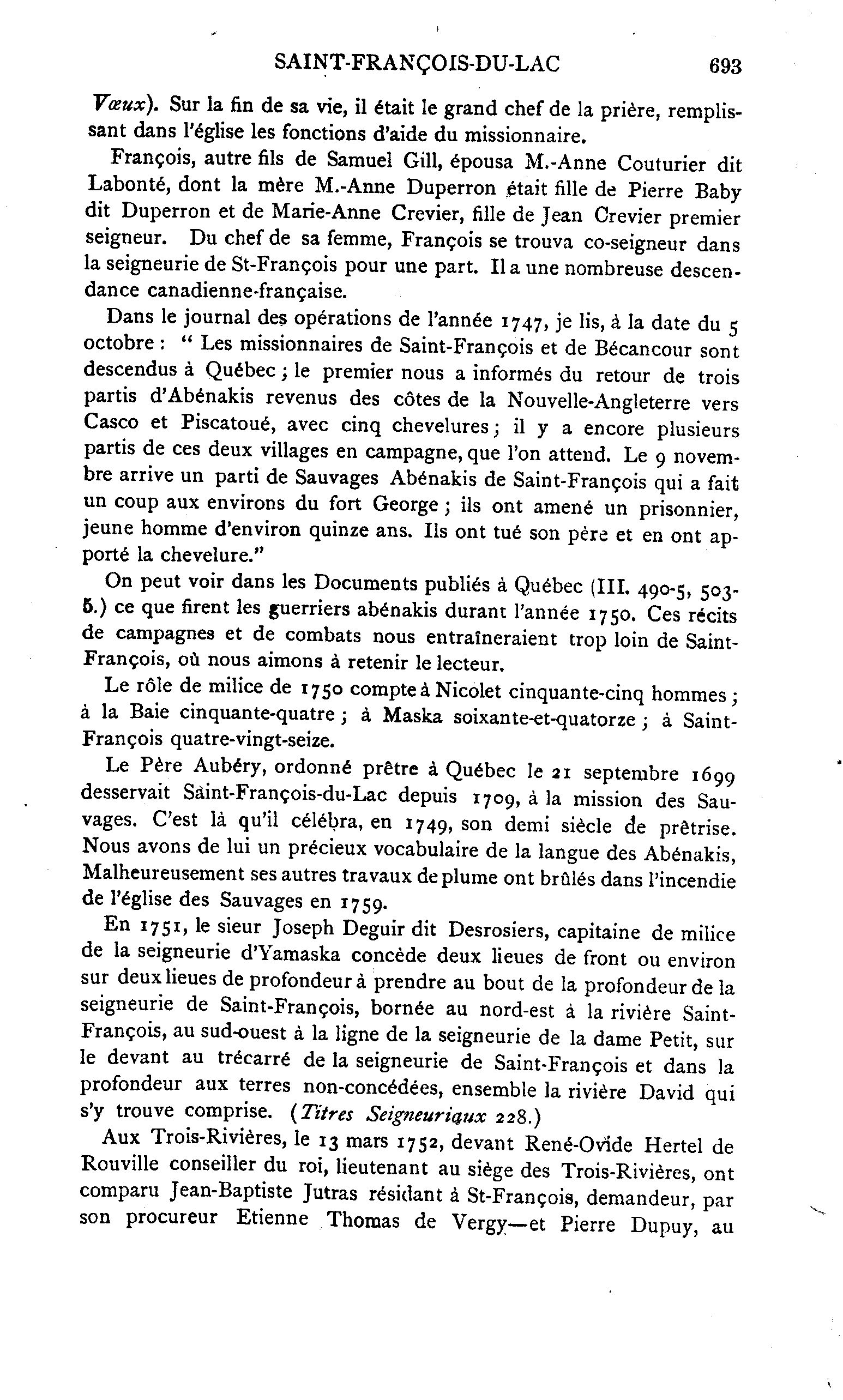 SAINT-FRANÇOIS-DU-LAC 693

Vœux). Sur la fin de sa vie, il était le grand chef de la prière, remplissant dans l'église les fonctions d'aide du missionnaire.

François, autre fils de Samuel Gill, épousa M.-Anne Couturier dit Labonté, dont la mère M.-Anne Duperron était fille de Pierre Baby dit Duperron et de Marie-Anne Crevier, fille de Jean Crevier premier seigneur. Du chef de sa femme, François se trouva co-seigneur dans la seigneurie de St-François pour une part. Il a une nombreuse descendance canadienne-française.

Dans le journal des opérations de l'année 1747, je lis, à la date du 5 octobre : " Les missionnaires de Saint-François et de Bécancour sont descendus à Québec ; le premier nous a informés du retour de trois partis d'Abénakis revenus des côtes de la Nouvelle-Angleterre vers Casco et Piscatoué, avec cinq chevelures ; il y a encore plusieurs partis de ces deux villages en campagne, que l'on attend. Le 9 novembre arrive un parti de Sauvages Abénakis de Saint-François qui a fait un coup aux environs du fort George ; ils ont amené un prisonnier, jeune homme d'environ quinze ans. Ils ont tué son père et en ont apporté la chevelure."

On peut voir dans les Documents publiés à Québec (III. 490-5, 503-5.) ce que firent les guerriers abénakis durant l'année 1750. Ces récits de campagnes et de combats nous entraîneraient trop loin de Saint-François, où nous aimons à retenir le lecteur.

Le rôle de milice de 1750 compte à Nicolet cinquante-cinq hommes ; à la Baie cinquante-quatre ; à Maska soixante-et-quatorze ; à Saint-François quatre-vingt-seize.

Le Père Aubéry, ordonné prêtre à Québec le 21 septembre 1699 desservait Saint-François-du-Lac depuis 1709, à la mission des Sauvages. C'est là qu'il célébra, en 1749, son demi siècle de prêtrise. Nous avons de lui un précieux vocabulaire de la langue des Abénakis, Malheureusement ses autres travaux de plume ont brûlés dans l'incendie de l'église des Sauvages en 1759.

En 1751, le sieur Joseph Deguir dit Desrosiers, capitaine de milice de la seigneurie d'Yamaska concède deux lieues de front ou environ sur deux lieues de profondeur à prendre au bout de la profondeur de la seigneurie de Saint-François, bornée au nord-est à la rivière Saint-François, au sud-ouest à la ligne de la seigneurie de la dame Petit, sur le devant au trécarré de la seigneurie de Saint-François et dans la profondeur aux terres non-concédées, ensemble la rivière David qui s'y trouve comprise. (Titres Seigneuriaux 228.)

Aux Trois-Rivières, le 13 mars 1752, devant René-Ovide Hertel de Rouville conseiller du roi, lieutenant au siège des Trois-Rivières, ont comparu Jean-Baptiste Jutras résidant à St-François, demandeur, par son procureur Etienne Thomas de Vergy—et Pierre Dupuy, au